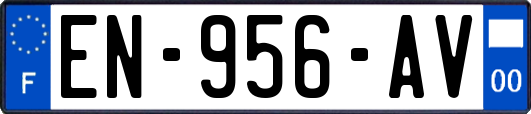 F
EN-956-AV
00